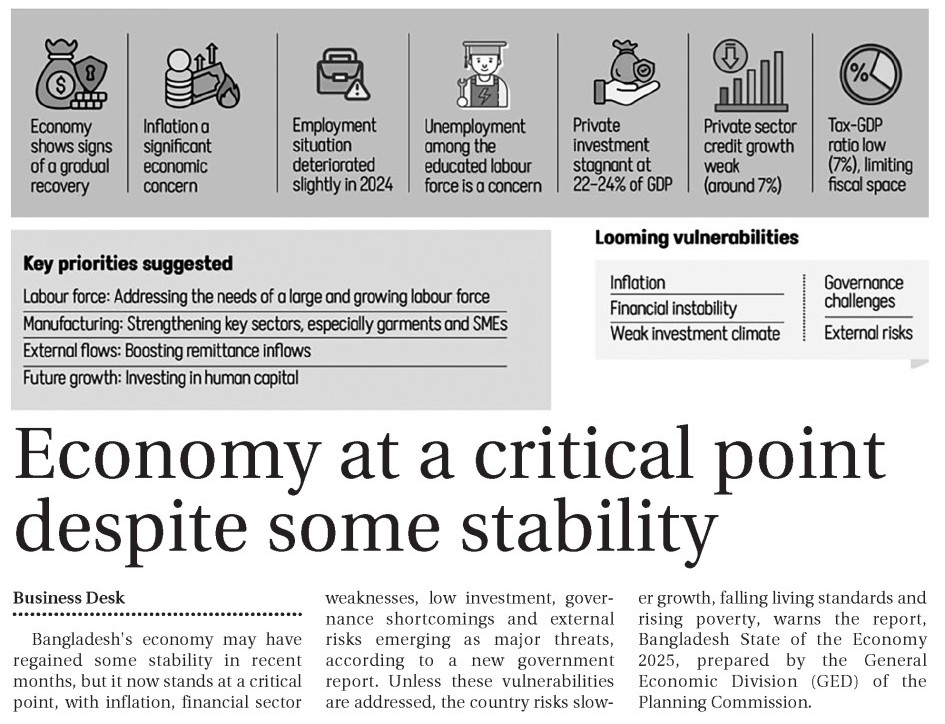 Economy shows signs of a gradual recovery

Inflation a significant economic concern

Employment situation deteriorated slightly in 2024

Unemployment among the educated labour force is a concern

Private investment stagnant at 22-24% of GDP

Private sector credit growth weak (around 7%)

Tax-GDP ratio low (7%), limiting fiscal space

Key priorities suggested

Labour force: Addressing the needs of a large and growing labour force

Manufacturing: Strengthening key sectors, especially garments and SMEs

External flows: Boosting remittance inflows

Future growth: Investing in human capital

Looming vulnerabilities

Inflation

Financial instability

Weak investment climate

Governance challenges

External risks

Economy at a critical point despite some stability

Business Desk

Bangladesh's economy may have regained some stability in recent months, but it now stands at a critical point, with inflation, financial sector weaknesses, low investment, governance shortcomings and external risks emerging as major threats, according to a new government report. Unless these vulnerabilities are addressed, the country risks slower growth, falling living standards and rising poverty, warns the report, Bangladesh State of the Economy 2025, prepared by the General Economic Division (GED) of the Planning Commission.